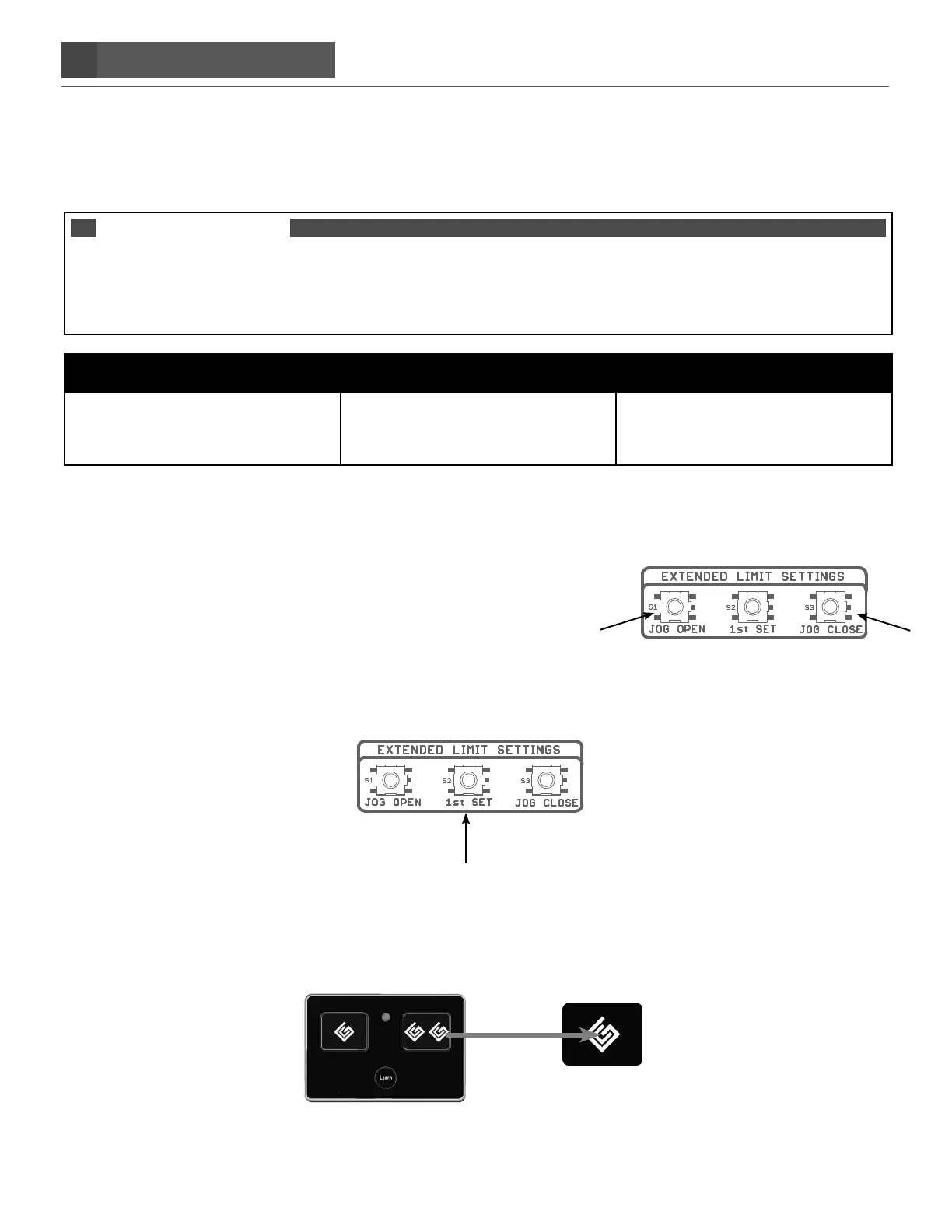 EXTENDED LIMIT SETTINGS
S1 JOG OPEN
S2 1st SET
S3 JOG CLOSE

EXTENDED LIMIT SETTINGS
S1 JOG OPEN
S2 1st SET
S3 JOG CLOSE

Learn